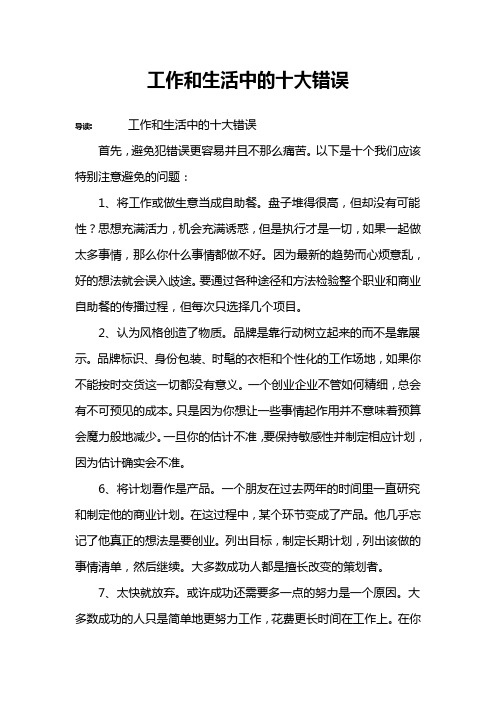 工作和生活中的十大错误

导读：　　工作和生活中的十大错误

首先，避免犯错误更容易并且不那么痛苦。以下是十个我们应该特别注意避免的问题：

1、将工作或做生意当成自助餐。盘子堆得很高，但却没有可能性？思想充满活力，机会充满诱惑，但是执行才是一切，如果一起做太多事情，那么你什么事情都做不好。因为最新的趋势而心烦意乱，好的想法就会误入歧途。要通过各种途径和方法检验整个职业和商业自助餐的传播过程，但每次只选择几个项目。

2、认为风格创造了物质。品牌是靠行动树立起来的而不是靠展示。品牌标识、身份包装、时髦的衣柜和个性化的工作场地，如果你不能按时交货这一切都没有意义。一个创业企业不管如何精细，总会有不可预见的成本。只是因为你想让一些事情起作用并不意味着预算会魔力般地减少。一旦你的估计不准，要保持敏感性并制定相应计划，因为估计确实会不准。

6、将计划看作是产品。一个朋友在过去两年的时间里一直研究和制定他的商业计划。在这过程中，某个环节变成了产品。他几乎忘记了他真正的想法是要创业。列出目标，制定长期计划，列出该做的事情清单，然后继续。大多数成功人都是擅长改变的策划者。

7、太快就放弃。或许成功还需要多一点的努力是一个原因。大多数成功的人只是简单地更努力工作，花费更长时间在工作上。在你